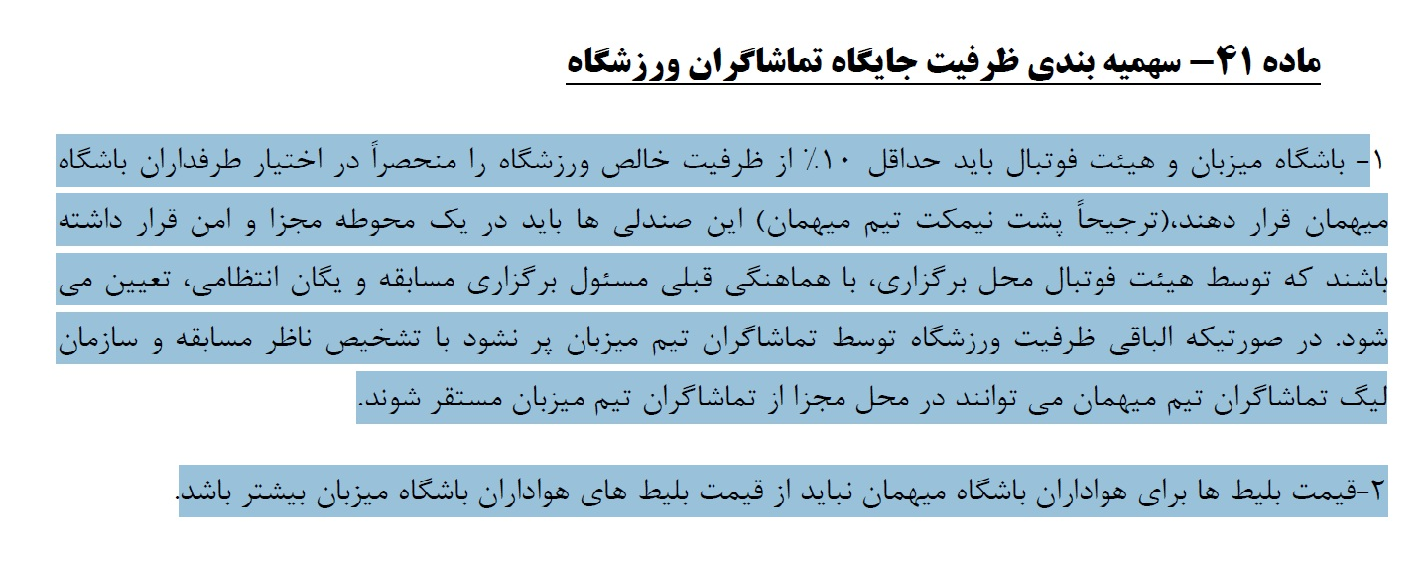 ماده ۴۱– سهمیه بندی ظرفیت جایگاه تماشاگران ورزشگاه

۱- باشگاه میزبان و هیئت فوتبال باید حداقل ۱۰٪ از ظرفیت خالص ورزشگاه را منحصراً در اختیار طرفداران باشگاه میهمان قرار دهند،(ترجیحاً پشت نیمکت تیم میهمان) این صندلی ها باید در یک محوطه مجزا و امن قرار داشته باشند که توسط هیئت فوتبال محل برگزاری، با هماهنگی قبلی مسئول برگزاری مسابقه و یگان انتظامی، تعیین می شود. در صورتیکه الباقی ظرفیت ورزشگاه توسط تماشاگران تیم میزبان پر نشود با تشخیص ناظر مسابقه و سازمان لیگ تماشاگران تیم میهمان می توانند در محل مجزا از تماشاگران تیم میزبان مستقر شوند.

۲-قیمت بلیط ها برای هواداران باشگاه میهمان نباید از قیمت بلیط های هواداران باشگاه میزبان بیشتر باشد.